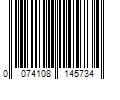 0 074108 145734